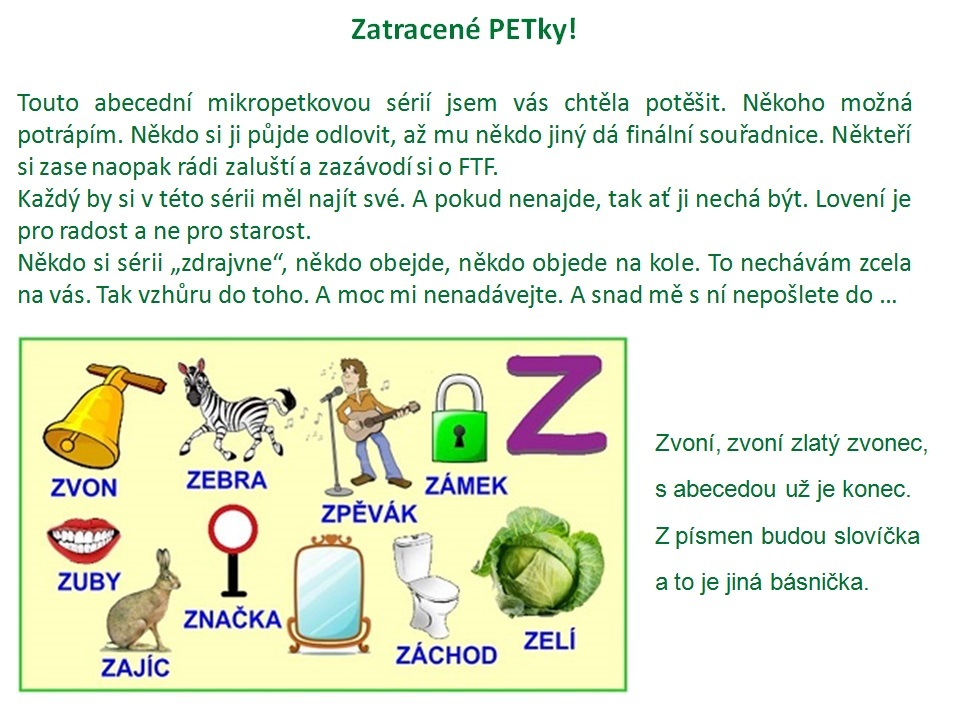 Zatracené PETky!

Touto abecední mikropetkovou sérií jsem vás chtěla potěšit. Někoho možná potrápím. Někdo si ji půjde odlovit, až mu někdo jiný dá finální souřadnice. Někteří si zase naopak rádi zaluští a zazávodí si o FTF.
Každý by si v této sérii měl najít své. A pokud nenajde, tak ať ji nechá být. Lovení je pro radost a ne pro starost.
Někdo si sérii „zdrajvne“, někdo obejde, někdo objede na kole. To nechávám zcela na vás. Tak vzhůru do toho. A moc mi nenadávejte. A snad mě s ní nepošlete do …

Z

ZVON

ZEBRA

ZPĚVÁK

ZÁMEK

ZUBY

ZNAČKA

ZAJÍC

ZÁCHOD

ZELÍ

Zvoní, zvoní zlatý zvonec,
s abecedou už je konec.
Z písmen budou slovíčka
a to je jiná básnička.